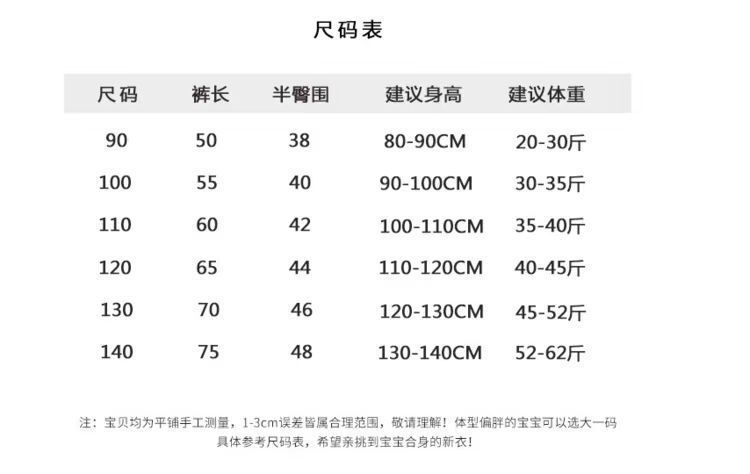 尺码表

| 尺码 | 裤长 | 半臀围 | 建议身高 | 建议体重 |
|---|---|---|---|---|
| 90 | 50 | 38 | 80-90CM | 20-30斤 |
| 100 | 55 | 40 | 90-100CM | 30-35斤 |
| 110 | 60 | 42 | 100-110CM | 35-40斤 |
| 120 | 65 | 44 | 110-120CM | 40-45斤 |
| 130 | 70 | 46 | 120-130CM | 45-52斤 |
| 140 | 75 | 48 | 130-140CM | 52-62斤 |

注：宝贝均为平铺手工测量，1-3cm误差皆属合理范围，敬请理解！体型偏胖的宝宝可以选大一码
具体参考尺码表，希望亲挑到宝宝合身的新衣！